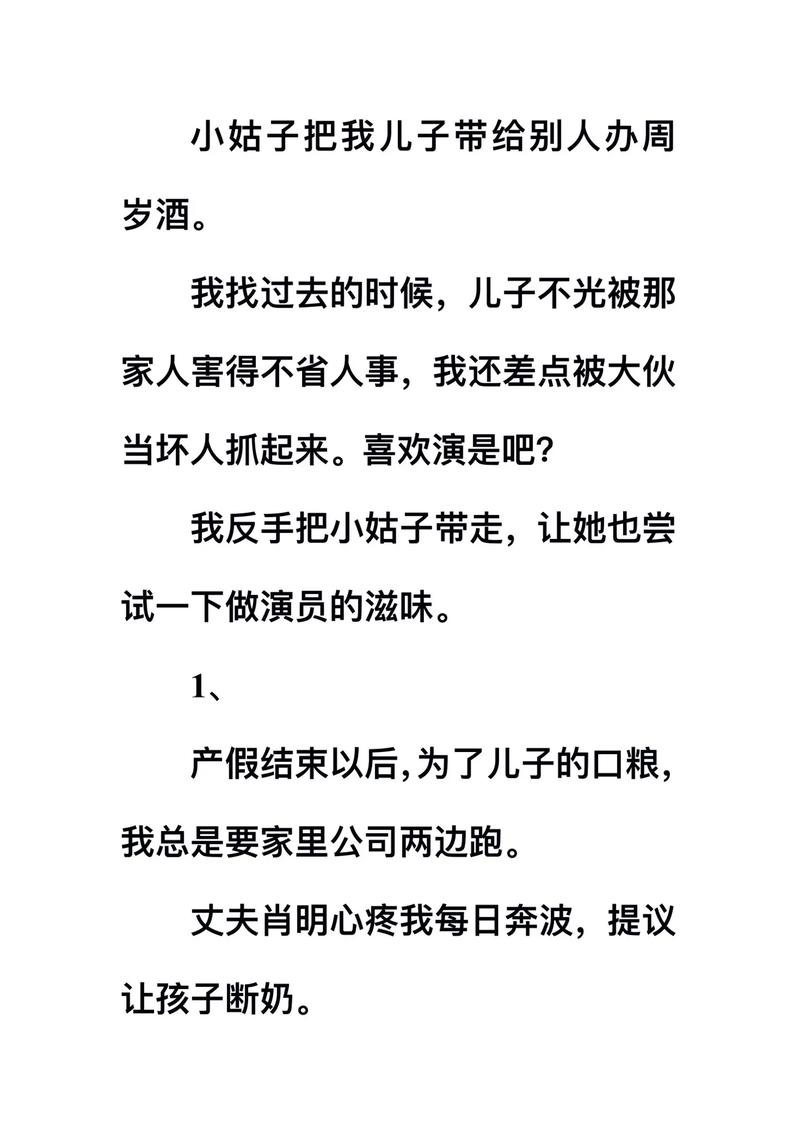 小姑子把我儿子带给别人办周岁酒。

我找过去的时候，儿子不光被那家人害得不省人事，我还差点被大伙当坏人抓起来。喜欢演是吧?

我反手把小姑子带走，让她也尝试一下做演员的滋味。

1、

产假结束以后,为了儿子的口粮,我总是要家里公司两边跑。

丈夫肖明心疼我每日奔波，提议让孩子断奶。